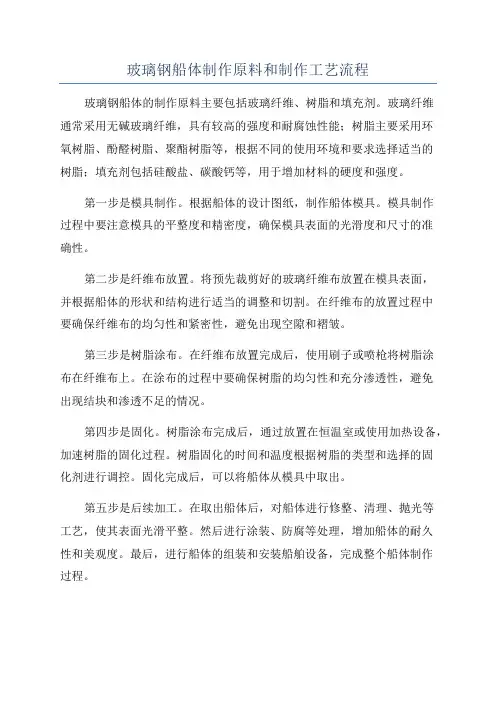 玻璃钢船体制作原料和制作工艺流程

玻璃钢船体的制作原料主要包括玻璃纤维、树脂和填充剂。玻璃纤维通常采用无碱玻璃纤维，具有较高的强度和耐腐蚀性能；树脂主要采用环氧树脂、酚醛树脂、聚酯树脂等，根据不同的使用环境和要求选择适当的树脂；填充剂包括硅酸盐、碳酸钙等，用于增加材料的硬度和强度。

第一步是模具制作。根据船体的设计图纸，制作船体模具。模具制作过程中要注意模具的平整度和精密度，确保模具表面的光滑度和尺寸的准确性。

第二步是纤维布放置。将预先裁剪好的玻璃纤维布放置在模具表面，并根据船体的形状和结构进行适当的调整和切割。在纤维布的放置过程中要确保纤维布的均匀性和紧密性，避免出现空隙和褶皱。

第三步是树脂涂布。在纤维布放置完成后，使用刷子或喷枪将树脂涂布在纤维布上。在涂布的过程中要确保树脂的均匀性和充分渗透性，避免出现结块和渗透不足的情况。

第四步是固化。树脂涂布完成后，通过放置在恒温室或使用加热设备，加速树脂的固化过程。树脂固化的时间和温度根据树脂的类型和选择的固化剂进行调控。固化完成后，可以将船体从模具中取出。

第五步是后续加工。在取出船体后，对船体进行修整、清理、抛光等工艺，使其表面光滑平整。然后进行涂装、防腐等处理，增加船体的耐久性和美观度。最后，进行船体的组装和安装船舶设备，完成整个船体制作过程。